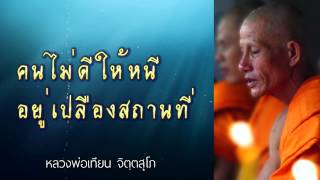 คนไม่ดีให้หนี
อยู่เปลืองสถานที่

หลวงพ่อเทียน จิตฺตสุโภ